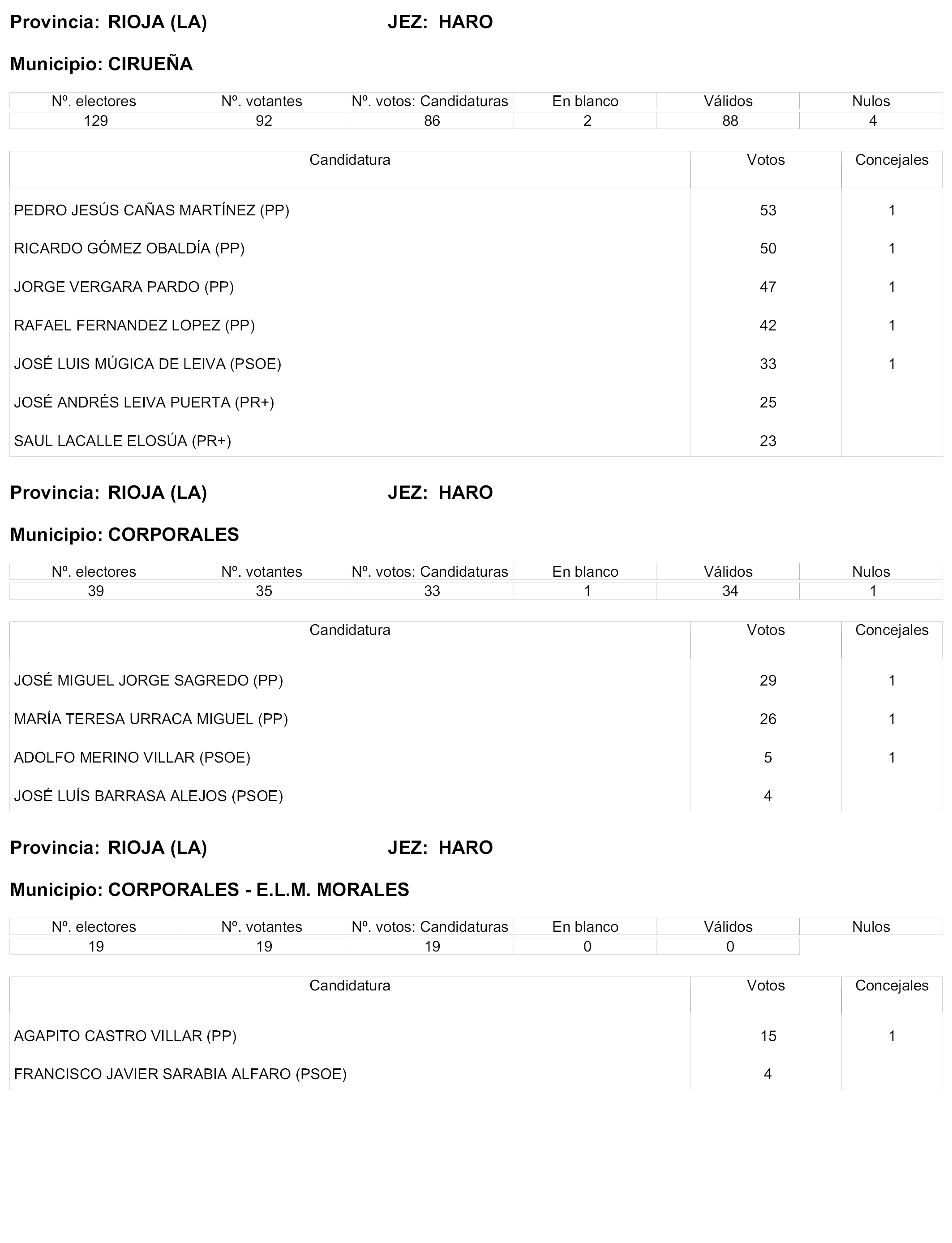 Provincia: RIOJA (LA) JEZ: HARO

Municipio: CIRUEÑA

| Nº. electores | Nº. votantes | Nº. votos: Candidaturas | En blanco | Válidos | Nulos |
|---|---|---|---|---|---|
| 129 | 92 | 86 | 2 | 88 | 4 |

| Candidatura | Votos | Concejales |
|---|---|---|
| PEDRO JESÚS CAÑAS MARTÍNEZ (PP) | 53 | 1 |
| RICARDO GÓMEZ OBALDÍA (PP) | 50 | 1 |
| JORGE VERGARA PARDO (PP) | 47 | 1 |
| RAFAEL FERNANDEZ LOPEZ (PP) | 42 | 1 |
| JOSÉ LUIS MÚGICA DE LEIVA (PSOE) | 33 | 1 |
| JOSÉ ANDRÉS LEIVA PUERTA (PR+) | 25 | |
| SAUL LACALLE ELOSÚA (PR+) | 23 | |

Provincia: RIOJA (LA) JEZ: HARO

Municipio: CORPORALES

| Nº. electores | Nº. votantes | Nº. votos: Candidaturas | En blanco | Válidos | Nulos |
|---|---|---|---|---|---|
| 39 | 35 | 33 | 1 | 34 | 1 |

| Candidatura | Votos | Concejales |
|---|---|---|
| JOSÉ MIGUEL JORGE SAGREDO (PP) | 29 | 1 |
| MARÍA TERESA URRACA MIGUEL (PP) | 26 | 1 |
| ADOLFO MERINO VILLAR (PSOE) | 5 | 1 |
| JOSÉ LUÍS BARRASA ALEJOS (PSOE) | 4 | |

Provincia: RIOJA (LA) JEZ: HARO

Municipio: CORPORALES - E.L.M. MORALES

| Nº. electores | Nº. votantes | Nº. votos: Candidaturas | En blanco | Válidos | Nulos |
|---|---|---|---|---|---|
| 19 | 19 | 19 | 0 | 0 | |

| Candidatura | Votos | Concejales |
|---|---|---|
| AGAPITO CASTRO VILLAR (PP) | 15 | 1 |
| FRANCISCO JAVIER SARABIA ALFARO (PSOE) | 4 | |